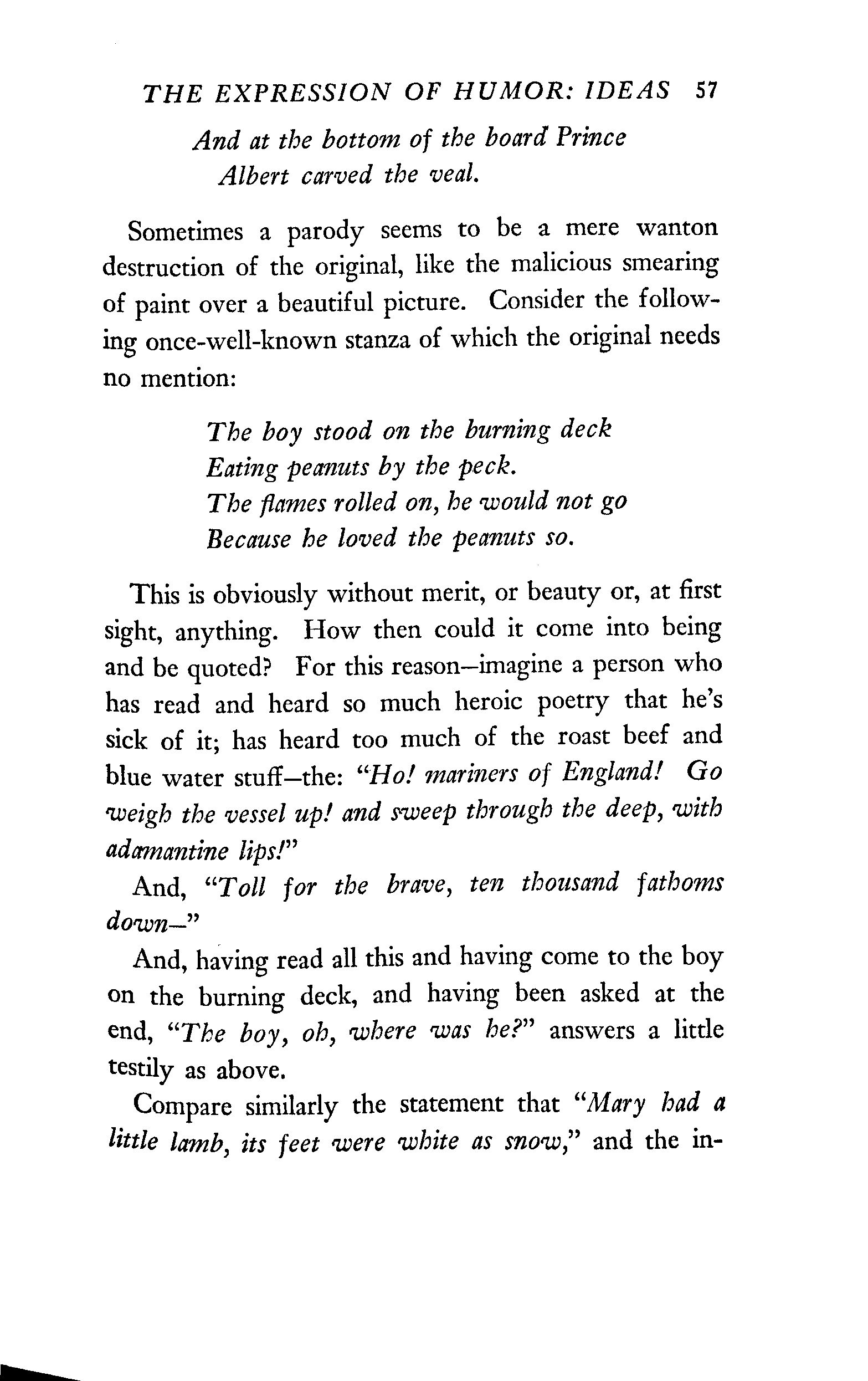 THE EXPRESSION OF HUMOR: IDEAS 57

And at the bottom of the board Prince
Albert carved the veal.

Sometimes a parody seems to be a mere wanton destruction of the original, like the malicious smearing of paint over a beautiful picture. Consider the following once-well-known stanza of which the original needs no mention:

The boy stood on the burning deck
Eating peanuts by the peck.
The flames rolled on, he would not go
Because he loved the peanuts so.

This is obviously without merit, or beauty or, at first sight, anything. How then could it come into being and be quoted? For this reason—imagine a person who has read and heard so much heroic poetry that he's sick of it; has heard too much of the roast beef and blue water stuff—the: "Ho! mariners of England! Go weigh the vessel up! and sweep through the deep, with adamantine lips!"

And, "Toll for the brave, ten thousand fathoms down—"

And, having read all this and having come to the boy on the burning deck, and having been asked at the end, "The boy, oh, where was he?" answers a little testily as above.

Compare similarly the statement that "Mary had a little lamb, its feet were white as snow," and the in-